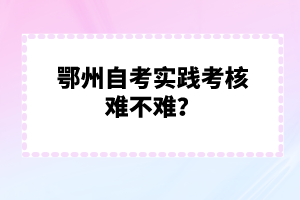 鄂州自考实践考核难不难？